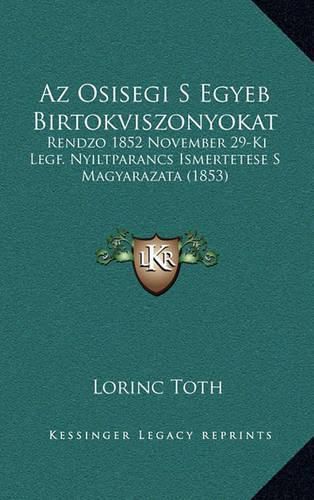 Az Osisegi S Egyeb Birtokviszonyokat
Rendzo 1852 November 29-Ki Legf. Nyiltparancs Ismertetese S Magyarazata (1853)

LKR

Lorinc Toth

Kessinger Legacy reprints